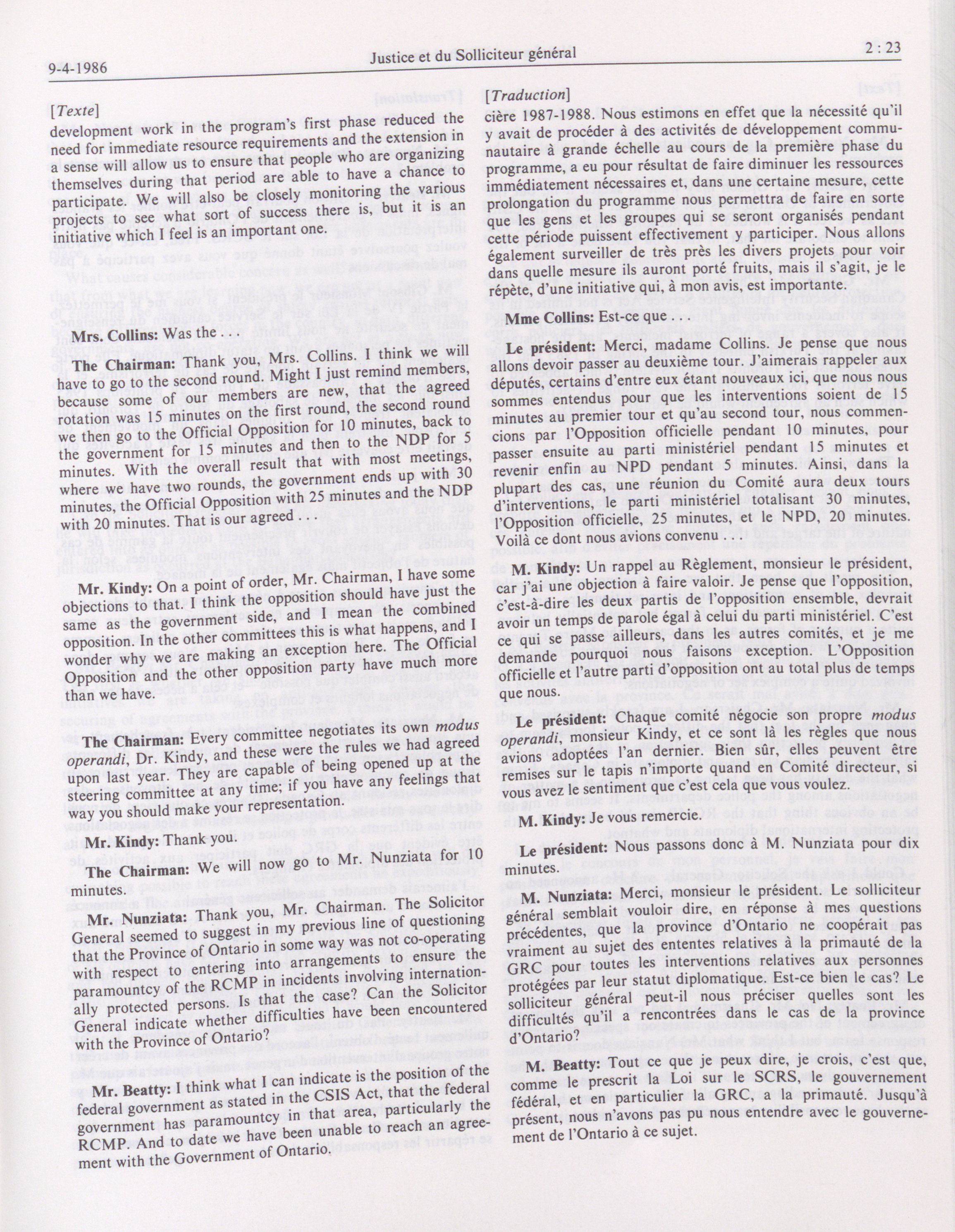 9-4-1986 Justice et du Solliciteur général 2 : 23

[Texte]

development work in the program's first phase reduced the need for immediate resource requirements and the extension in a sense will allow us to ensure that people who are organizing themselves during that period are able to have a chance to participate. We will also be closely monitoring the various projects to see what sort of success there is, but it is an initiative which I feel is an important one.

Mrs. Collins: Was the . . .

The Chairman: Thank you, Mrs. Collins. I think we will have to go to the second round. Might I just remind members, because some of our members are new, that the agreed rotation was 15 minutes on the first round, the second round we then go to the Official Opposition for 10 minutes, back to the government for 15 minutes and then to the NDP for 5 minutes. With the overall result that with most meetings, where we have two rounds, the government ends up with 30 minutes, the Official Opposition with 25 minutes and the NDP with 20 minutes. That is our agreed . . .

Mr. Kindy: On a point of order, Mr. Chairman, I have some objections to that. I think the opposition should have just the same as the government side, and I mean the combined opposition. In the other committees this is what happens, and I wonder why we are making an exception here. The Official Opposition and the other opposition party have much more than we have.

The Chairman: Every committee negotiates its own modus operandi, Dr. Kindy, and these were the rules we had agreed upon last year. They are capable of being opened up at the steering committee at any time; if you have any feelings that way you should make your representation.

Mr. Kindy: Thank you.

The Chairman: We will now go to Mr. Nunziata for 10 minutes.

Mr. Nunziata: Thank you, Mr. Chairman. The Solicitor General seemed to suggest in my previous line of questioning that the Province of Ontario in some way was not co-operating with respect to entering into arrangements to ensure the paramountcy of the RCMP in incidents involving internationally protected persons. Is that the case? Can the Solicitor General indicate whether difficulties have been encountered with the Province of Ontario?

Mr. Beatty: I think what I can indicate is the position of the federal government as stated in the CSIS Act, that the federal government has paramountcy in that area, particularly the RCMP. And to date we have been unable to reach an agreement with the Government of Ontario.

[Traduction]

cière 1987-1988. Nous estimons en effet que la nécessité qu'il y avait de procéder à des activités de développement communautaire à grande échelle au cours de la première phase du programme, a eu pour résultat de faire diminuer les ressources immédiatement nécessaires et, dans une certaine mesure, cette prolongation du programme nous permettra de faire en sorte que les gens et les groupes qui se seront organisés pendant cette période puissent effectivement y participer. Nous allons également surveiller de très près les divers projets pour voir dans quelle mesure ils auront porté fruits, mais il s'agit, je le répète, d'une initiative qui, à mon avis, est importante.

Mme Collins: Est-ce que . . .

Le président: Merci, madame Collins. Je pense que nous allons devoir passer au deuxième tour. J'aimerais rappeler aux députés, certains d'entre eux étant nouveaux ici, que nous nous sommes entendus pour que les interventions soient de 15 minutes au premier tour et qu'au second tour, nous commencions par l'Opposition officielle pendant 10 minutes, pour passer ensuite au parti ministériel pendant 15 minutes et revenir enfin au NPD pendant 5 minutes. Ainsi, dans la plupart des cas, une réunion du Comité aura deux tours d'interventions, le parti ministériel totalisant 30 minutes, l'Opposition officielle, 25 minutes, et le NPD, 20 minutes. Voilà ce dont nous avions convenu . . .

M. Kindy: Un rappel au Règlement, monsieur le président, car j'ai une objection à faire valoir. Je pense que l'opposition, c'est-à-dire les deux partis de l'opposition ensemble, devrait avoir un temps de parole égal à celui du parti ministériel. C'est ce qui se passe ailleurs, dans les autres comités, et je me demande pourquoi nous faisons exception. L'Opposition officielle et l'autre parti d'opposition ont au total plus de temps que nous.

Le président: Chaque comité négocie son propre modus operandi, monsieur Kindy, et ce sont là les règles que nous avions adoptées l'an dernier. Bien sûr, elles peuvent être remises sur le tapis n'importe quand en Comité directeur, si vous avez le sentiment que c'est cela que vous voulez.

M. Kindy: Je vous remercie.

Le président: Nous passons donc à M. Nunziata pour dix minutes.

M. Nunziata: Merci, monsieur le président. Le solliciteur général semblait vouloir dire, en réponse à mes questions précédentes, que la province d'Ontario ne coopérait pas vraiment au sujet des ententes relatives à la primauté de la GRC pour toutes les interventions relatives aux personnes protégées par leur statut diplomatique. Est-ce bien le cas? Le solliciteur général peut-il nous préciser quelles sont les difficultés qu'il a rencontrées dans le cas de la province d'Ontario?

M. Beatty: Tout ce que je peux dire, je crois, c'est que, comme le prescrit la Loi sur le SCRS, le gouvernement fédéral, et en particulier la GRC, a la primauté. Jusqu'à présent, nous n'avons pas pu nous entendre avec le gouvernement de l'Ontario à ce sujet.